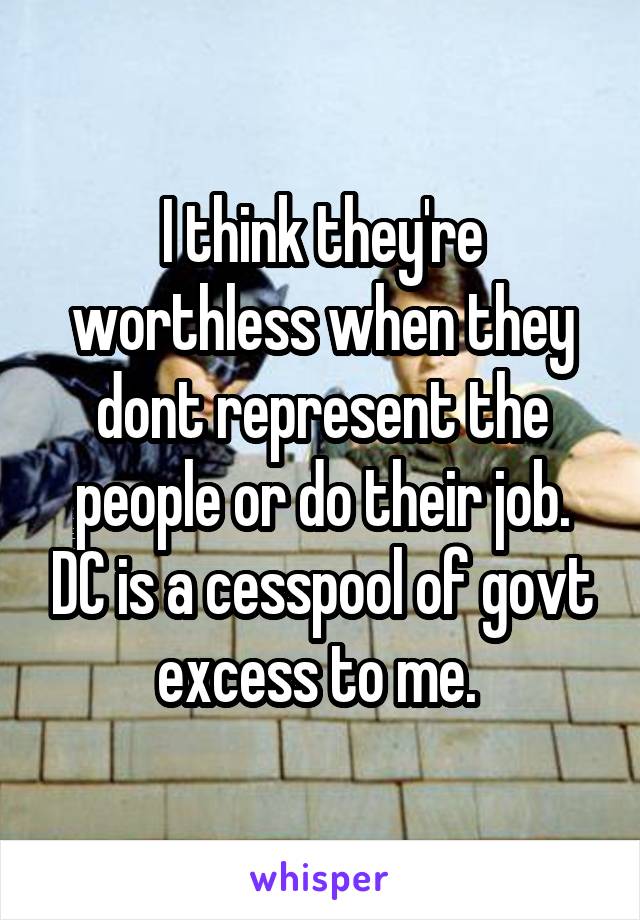 I think they're worthless when they dont represent the people or do their job. DC is a cesspool of govt excess to me.

whisper